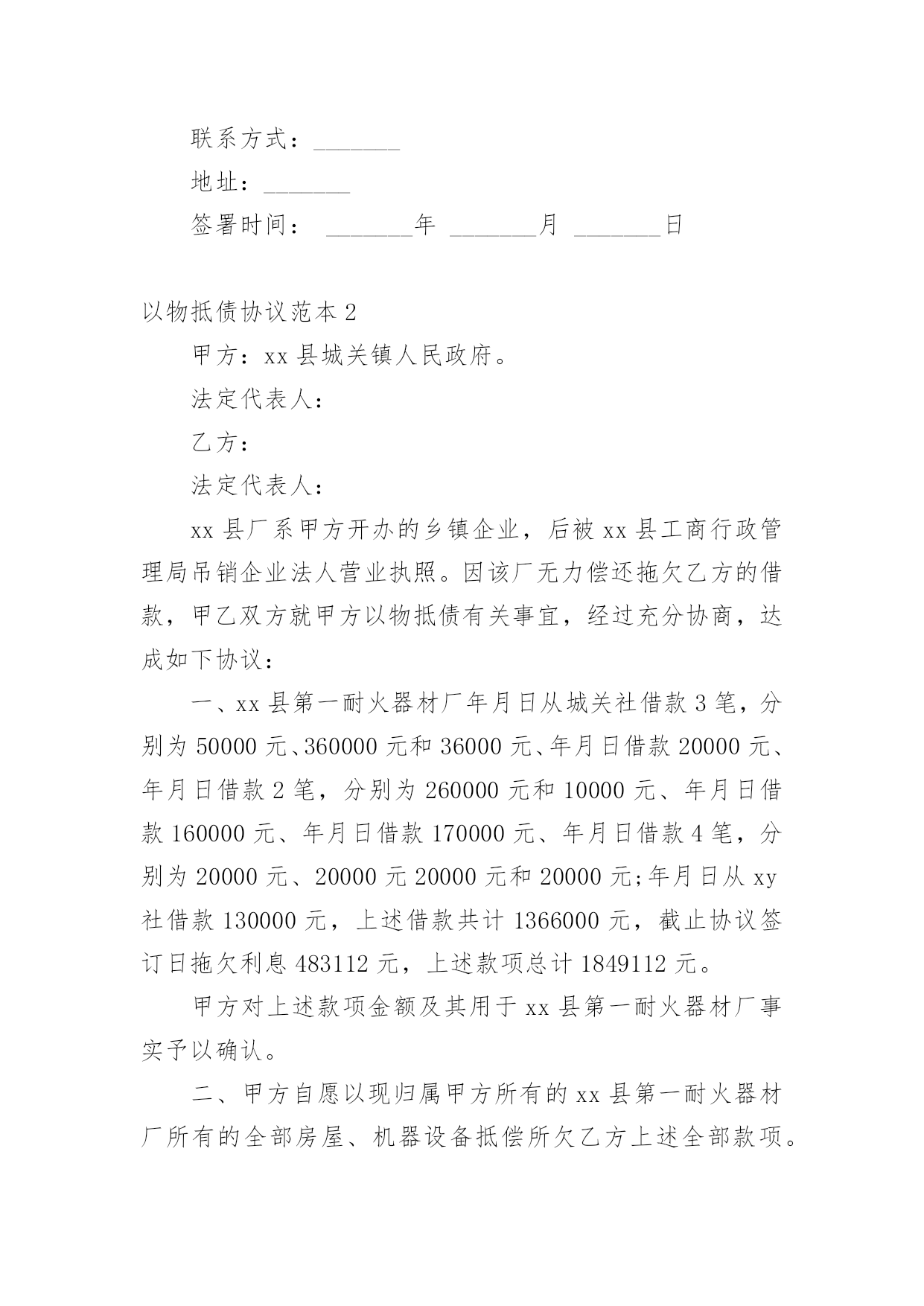 联系方式：_______

地址：_______

签署时间： _______年 _______月 _______日

以物抵债协议范本 2

甲方：xx 县城关镇人民政府。

法定代表人：

乙方：

法定代表人：

xx 县厂系甲方开办的乡镇企业，后被 xx 县工商行政管理局吊销企业法人营业执照。因该厂无力偿还拖欠乙方的借款，甲乙双方就甲方以物抵债有关事宜，经过充分协商，达成如下协议：

一、xx 县第一耐火器材厂年月日从城关社借款 3 笔，分别为 50000 元、360000 元和 36000 元、年月日借款 20000 元、年月日借款 2 笔，分别为 260000 元和 10000 元、年月日借款 160000 元、年月日借款 170000 元、年月日借款 4 笔，分别为 20000 元、20000 元 20000 元和 20000 元;年月日从 xy 社借款 130000 元，上述借款共计 1366000 元，截止协议签订日拖欠利息 483112 元，上述款项总计 1849112 元。

甲方对上述款项金额及其用于 xx 县第一耐火器材厂事实予以确认。

二、甲方自愿以现归属甲方所有的 xx 县第一耐火器材厂所有的全部房屋、机器设备抵偿所欠乙方上述全部款项。